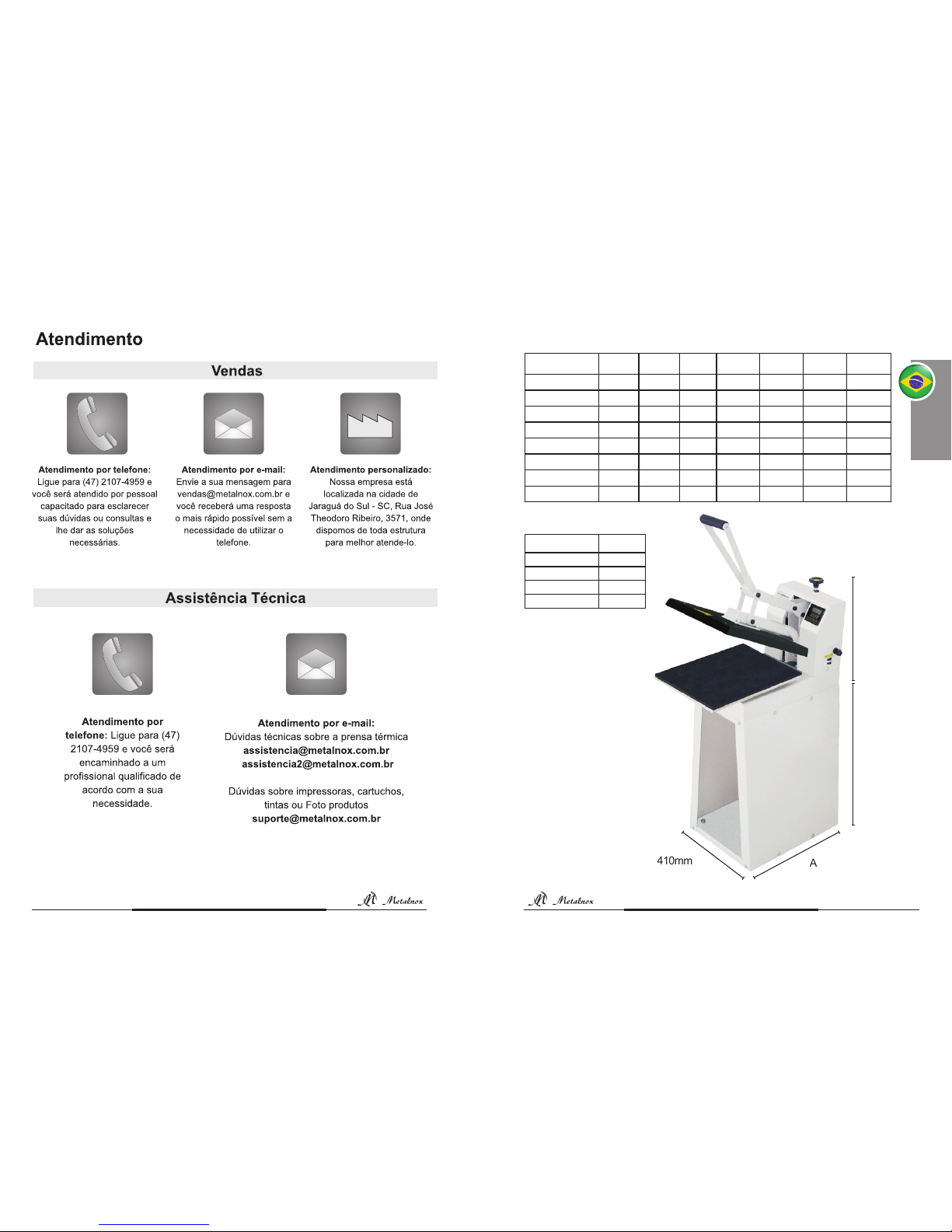 Atendimento

Vendas

Atendimento por telefone: Ligue para (47) 2107-4959 e você será atendido por pessoal capacitado para esclarecer suas dúvidas ou consultas e lhe dar as soluções necessárias.

Atendimento por e-mail: Envie a sua mensagem para vendas@metalnox.com.br e você receberá uma resposta o mais rápido possível sem a necessidade de utilizar o telefone.

Atendimento personalizado: Nossa empresa está localizada na cidade de Jaraguá do Sul - SC, Rua José Theodoro Ribeiro, 3571, onde dispomos de toda estrutura para melhor atende-lo.

Assistência Técnica

Atendimento por telefone: Ligue para (47) 2107-4959 e você será encaminhado a um profissional qualificado de acordo com a sua necessidade.

Atendimento por e-mail:
Dúvidas técnicas sobre a prensa térmica
assistencia@metalnox.com.br
assistencia2@metalnox.com.br

Dúvidas sobre impressoras, cartuchos, tintas ou Foto produtos
suporte@metalnox.com.br

Metalnox

410mm

A

Metalnox